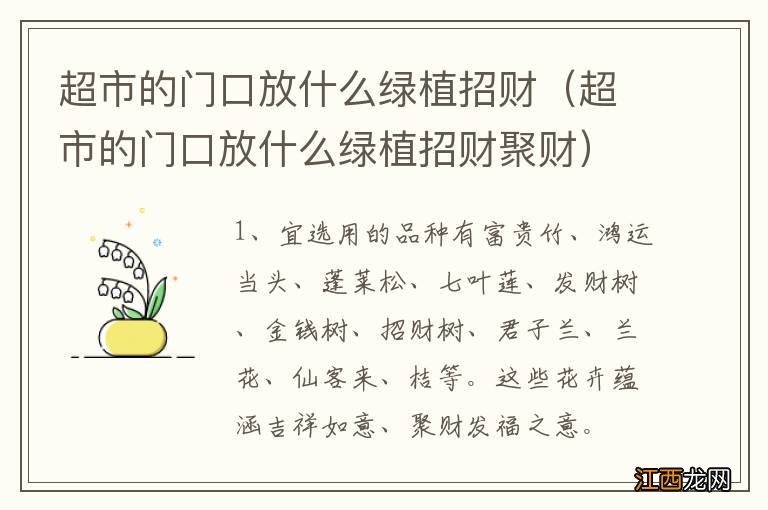 超市的门口放什么绿植招财（超市的门口放什么绿植招财聚财）

1、宜选用的品种有富贵竹、鸿运当头、蓬莱松、七叶莲、发财树、金钱树、招财树、君子兰、兰花、仙客来、桔等。这些花卉蕴涵吉祥如意、聚财发福之意。

江西龙网